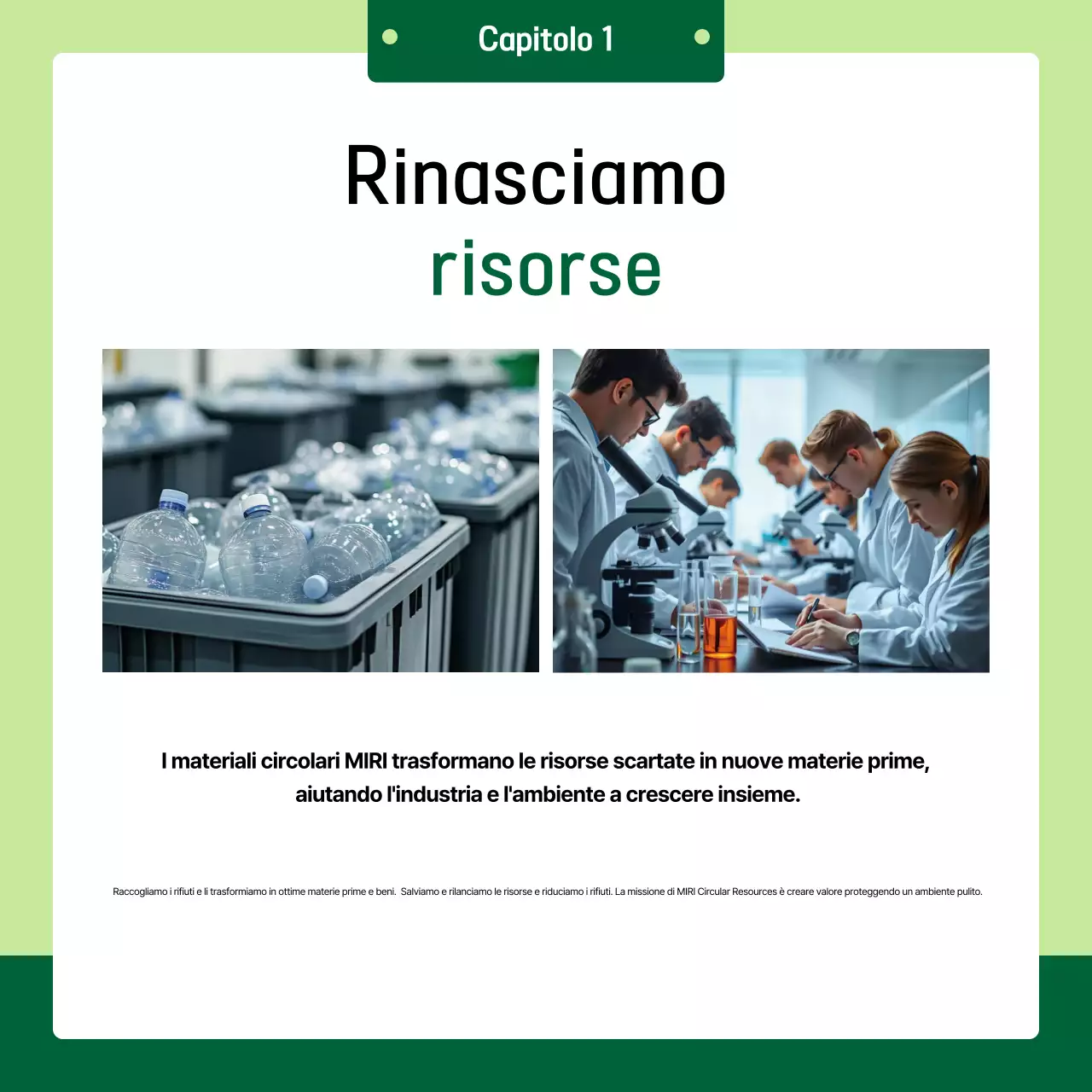 Capitolo 1

Rinasciamo
risorse

I materiali circolari MIRI trasformano le risorse scartate in nuove materie prime, aiutando l'industria e l'ambiente a crescere insieme.

Raccogliamo i rifiuti e li trasformiamo in ottime materie prime e beni.  Salviamo e rilanciamo le risorse e riduciamo i rifiuti. La missione di MIRI Circular Resources è creare valore proteggendo un ambiente pulito.